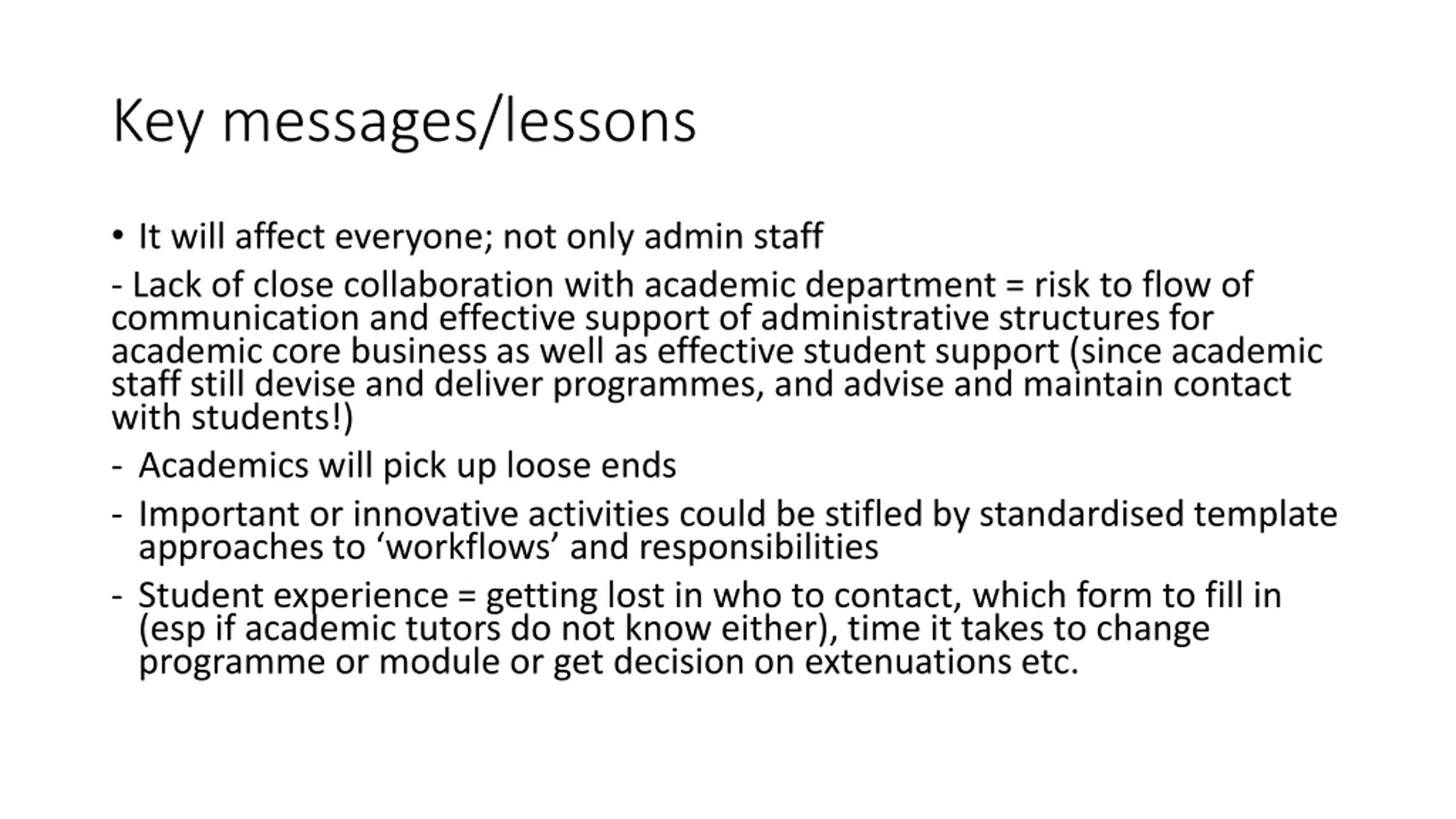 Key messages/lessons

• It will affect everyone; not only admin staff

- Lack of close collaboration with academic department = risk to flow of communication and effective support of administrative structures for academic core business as well as effective student support (since academic staff still devise and deliver programmes, and advise and maintain contact with students!)

- Academics will pick up loose ends

- Important or innovative activities could be stifled by standardised template approaches to ‘workflows’ and responsibilities

- Student experience = getting lost in who to contact, which form to fill in (esp if academic tutors do not know either), time it takes to change programme or module or get decision on extenuations etc.